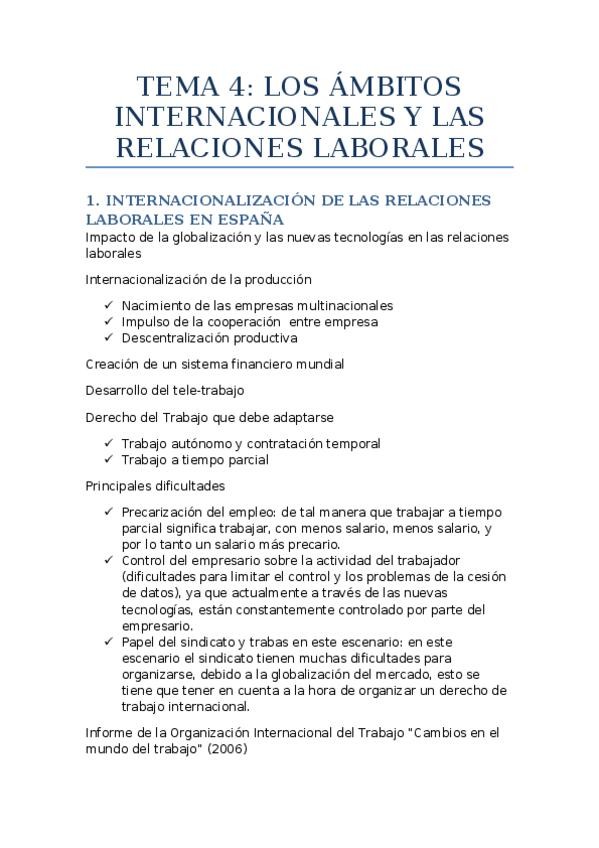 TEMA 4: LOS ÁMBITOS INTERNACIONALES Y LAS RELACIONES LABORALES

1. INTERNACIONALIZACIÓN DE LAS RELACIONES LABORALES EN ESPAÑA

Impacto de la globalización y las nuevas tecnologías en las relaciones laborales

Internacionalización de la producción

✓ Nacimiento de las empresas multinacionales
✓ Impulso de la cooperación entre empresa
✓ Descentralización productiva

Creación de un sistema financiero mundial

Desarrollo del tele-trabajo

Derecho del Trabajo que debe adaptarse

✓ Trabajo autónomo y contratación temporal
✓ Trabajo a tiempo parcial

Principales dificultades

✓ Precarización del empleo: de tal manera que trabajar a tiempo parcial significa trabajar, con menos salario, menos salario, y por lo tanto un salario más precario.
✓ Control del empresario sobre la actividad del trabajador (dificultades para limitar el control y los problemas de la cesión de datos), ya que actualmente a través de las nuevas tecnologías, están constantemente controlado por parte del empresario.
✓ Papel del sindicato y trabas en este escenario: en este escenario el sindicato tienen muchas dificultades para organizarse, debido a la globalización del mercado, esto se tiene que tener en cuenta a la hora de organizar un derecho de trabajo internacional.

Informe de la Organización Internacional del Trabajo "Cambios en el mundo del trabajo" (2006)